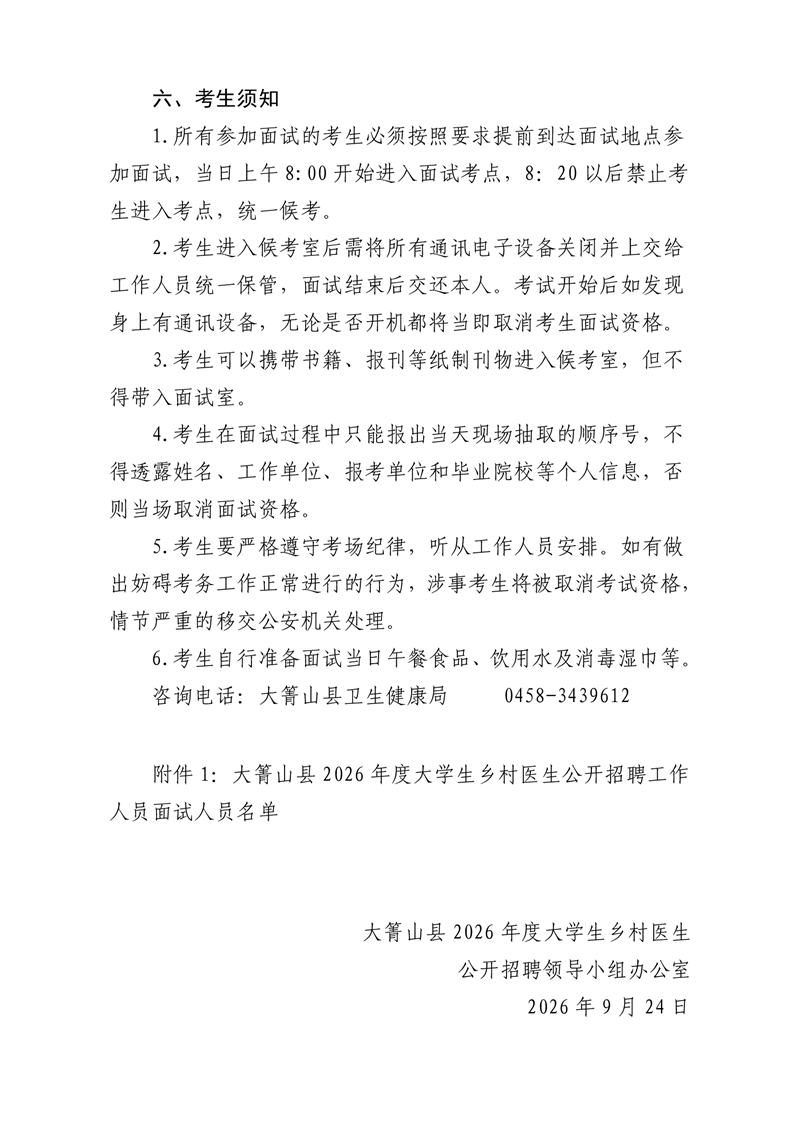 六、考生须知

1.所有参加面试的考生必须按照要求提前到达面试地点参加面试，当日上午8:00开始进入面试考点，8:20以后禁止考生进入考点，统一候考。

2.考生进入候考室后需将所有通讯电子设备关闭并上交给工作人员统一保管，面试结束后交还本人。考试开始后如发现身上有通讯设备，无论是否开机都将当即取消考生面试资格。

3.考生可以携带书籍、报刊等纸制刊物进入候考室，但不得带入面试室。

4.考生在面试过程中只能报出当天现场抽取的顺序号，不得透露姓名、工作单位、报考单位和毕业院校等个人信息，否则当场取消面试资格。

5.考生要严格遵守考场纪律，听从工作人员安排。如有做出妨碍考务工作正常进行的行为，涉事考生将被取消考试资格，情节严重的移交公安机关处理。

6.考生自行准备面试当日午餐食品、饮用水及消毒湿巾等。

咨询电话：大箐山县卫生健康局 0458-3439612

附件1：大箐山县2026年度大学生乡村医生公开招聘工作人员面试人员名单

大箐山县2026年度大学生乡村医生
公开招聘领导小组办公室
2026年9月24日